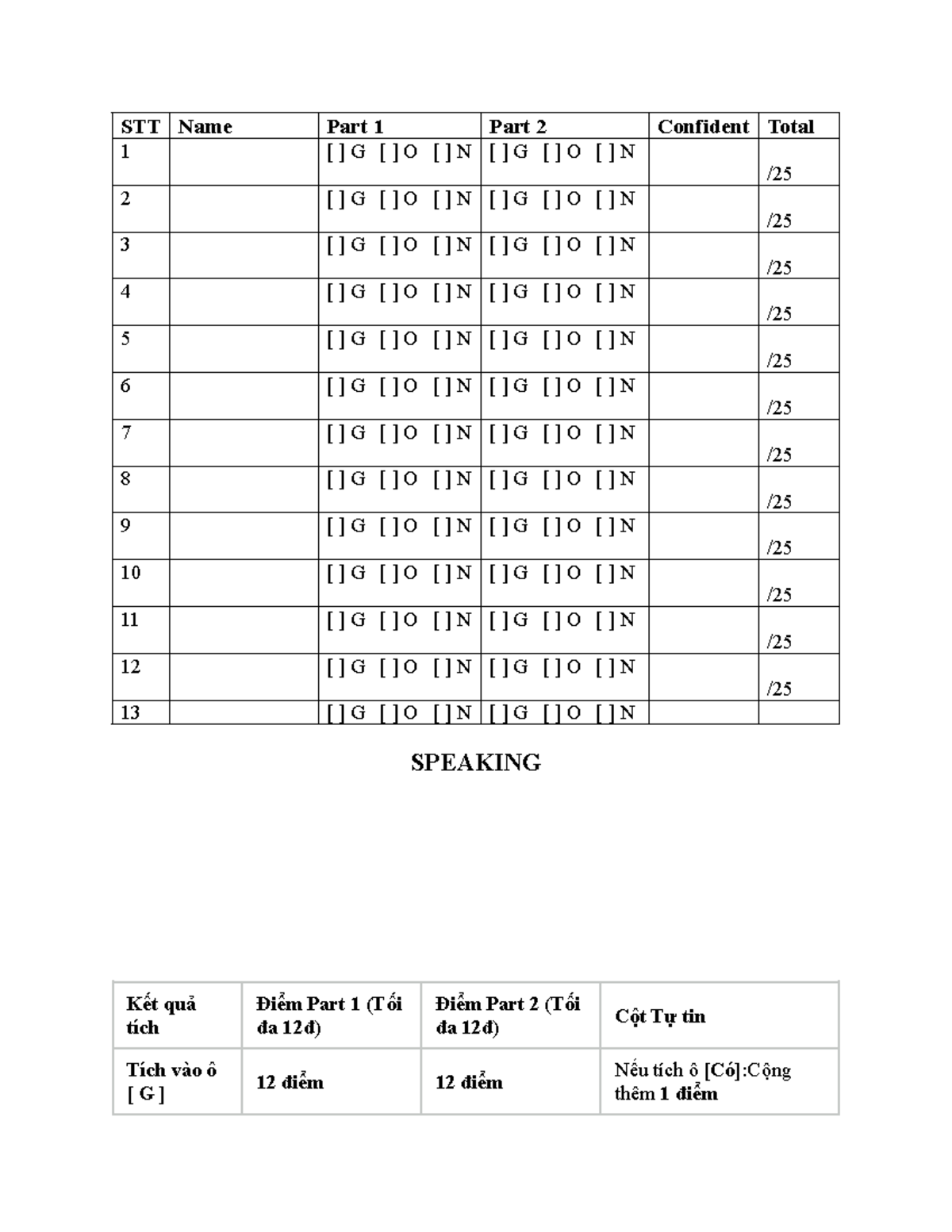 | STT | Name | Part 1 | Part 2 | Confident | Total |
|---|---|---|---|---|---|
| 1 | | [ ] G [ ] O [ ] N | [ ] G [ ] O [ ] N | | /25 |
| 2 | | [ ] G [ ] O [ ] N | [ ] G [ ] O [ ] N | | /25 |
| 3 | | [ ] G [ ] O [ ] N | [ ] G [ ] O [ ] N | | /25 |
| 4 | | [ ] G [ ] O [ ] N | [ ] G [ ] O [ ] N | | /25 |
| 5 | | [ ] G [ ] O [ ] N | [ ] G [ ] O [ ] N | | /25 |
| 6 | | [ ] G [ ] O [ ] N | [ ] G [ ] O [ ] N | | /25 |
| 7 | | [ ] G [ ] O [ ] N | [ ] G [ ] O [ ] N | | /25 |
| 8 | | [ ] G [ ] O [ ] N | [ ] G [ ] O [ ] N | | /25 |
| 9 | | [ ] G [ ] O [ ] N | [ ] G [ ] O [ ] N | | /25 |
| 10 | | [ ] G [ ] O [ ] N | [ ] G [ ] O [ ] N | | /25 |
| 11 | | [ ] G [ ] O [ ] N | [ ] G [ ] O [ ] N | | /25 |
| 12 | | [ ] G [ ] O [ ] N | [ ] G [ ] O [ ] N | | /25 |
| 13 | | [ ] G [ ] O [ ] N | [ ] G [ ] O [ ] N | | |

SPEAKING

| Kết quả tích | Điểm Part 1 (Tối đa 12đ) | Điểm Part 2 (Tối đa 12đ) | Cột Tự tin |
|---|---|---|---|
| Tích vào ô [ G ] | 12 điểm | 12 điểm | Nếu tích ô [Có]:Cộng thêm 1 điểm |